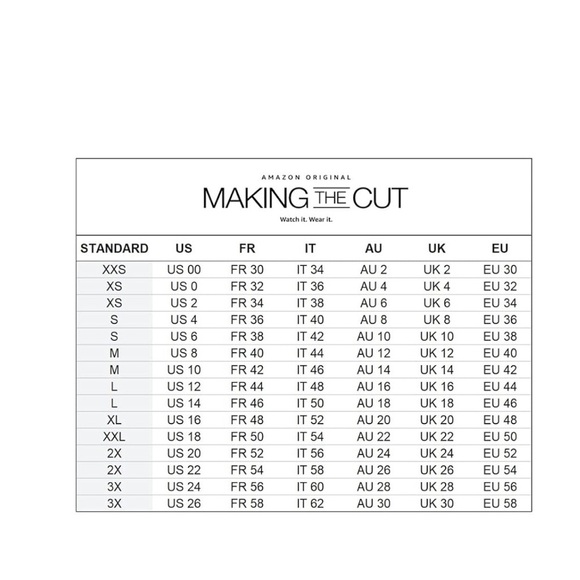 AMAZON ORIGINAL
MAKING THE CUT
Watch it. Wear it.

| STANDARD | US | FR | IT | AU | UK | EU |
|---|---|---|---|---|---|---|
| XXS | US 00 | FR 30 | IT 34 | AU 2 | UK 2 | EU 30 |
| XS | US 0 | FR 32 | IT 36 | AU 4 | UK 4 | EU 32 |
| XS | US 2 | FR 34 | IT 38 | AU 6 | UK 6 | EU 34 |
| S | US 4 | FR 36 | IT 40 | AU 8 | UK 8 | EU 36 |
| S | US 6 | FR 38 | IT 42 | AU 10 | UK 10 | EU 38 |
| M | US 8 | FR 40 | IT 44 | AU 12 | UK 12 | EU 40 |
| M | US 10 | FR 42 | IT 46 | AU 14 | UK 14 | EU 42 |
| L | US 12 | FR 44 | IT 48 | AU 16 | UK 16 | EU 44 |
| L | US 14 | FR 46 | IT 50 | AU 18 | UK 18 | EU 46 |
| XL | US 16 | FR 48 | IT 52 | AU 20 | UK 20 | EU 48 |
| XXL | US 18 | FR 50 | IT 54 | AU 22 | UK 22 | EU 50 |
| 2X | US 20 | FR 52 | IT 56 | AU 24 | UK 24 | EU 52 |
| 2X | US 22 | FR 54 | IT 58 | AU 26 | UK 26 | EU 54 |
| 3X | US 24 | FR 56 | IT 60 | AU 28 | UK 28 | EU 56 |
| 3X | US 26 | FR 58 | IT 62 | AU 30 | UK 30 | EU 58 |